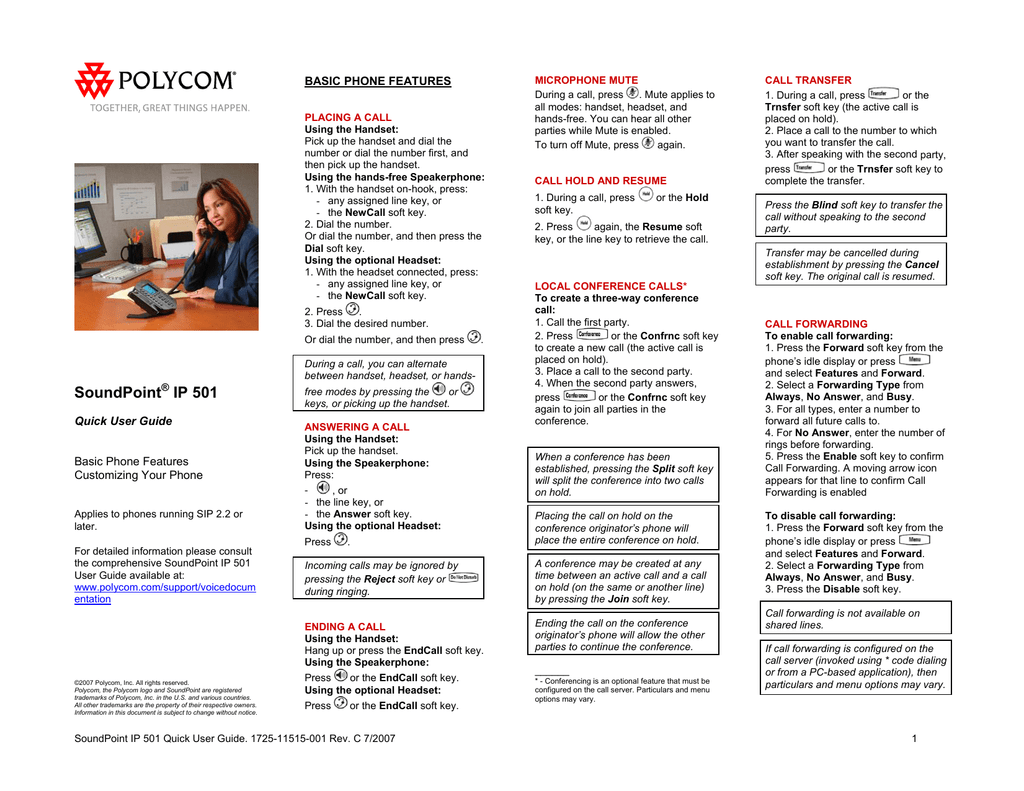 POLYCOM®
TOGETHER, GREAT THINGS HAPPEN.

SoundPoint® IP 501

Quick User Guide

Basic Phone Features
Customizing Your Phone

Applies to phones running SIP 2.2 or later.

For detailed information please consult the comprehensive SoundPoint IP 501 User Guide available at: www.polycom.com/support/voicedocumentation

©2007 Polycom, Inc. All rights reserved.
Polycom, the Polycom logo and SoundPoint are registered trademarks of Polycom, Inc. in the U.S. and various countries.
All other trademarks are the property of their respective owners.
Information in this document is subject to change without notice.

BASIC PHONE FEATURES

PLACING A CALL
Using the Handset:
Pick up the handset and dial the number or dial the number first, and then pick up the handset.
Using the hands-free Speakerphone:
1. With the handset on-hook, press:
- any assigned line key, or
- the NewCall soft key.
2. Dial the number.
Or dial the number, and then press the Dial soft key.
Using the optional Headset:
1. With the headset connected, press:
- any assigned line key, or
- the NewCall soft key.
2. Press .
3. Dial the desired number.
Or dial the number, and then press .

During a call, you can alternate between handset, headset, or hands-free modes by pressing the or keys, or picking up the handset.

ANSWERING A CALL
Using the Handset:
Pick up the handset.
Using the Speakerphone:
Press:
- , or
- the line key, or
- the Answer soft key.
Using the optional Headset:
Press .

Incoming calls may be ignored by pressing the Reject soft key or Do Not Disturb during ringing.

ENDING A CALL
Using the Handset:
Hang up or press the EndCall soft key.
Using the Speakerphone:
Press or the EndCall soft key.
Using the optional Headset:
Press or the EndCall soft key.

MICROPHONE MUTE
During a call, press . Mute applies to all modes: handset, headset, and hands-free. You can hear all other parties while Mute is enabled.
To turn off Mute, press again.

CALL HOLD AND RESUME
1. During a call, press Hold or the Hold soft key.
2. Press Hold again, the Resume soft key, or the line key to retrieve the call.

LOCAL CONFERENCE CALLS*
To create a three-way conference call:
1. Call the first party.
2. Press Conference or the Confrnc soft key to create a new call (the active call is placed on hold).
3. Place a call to the second party.
4. When the second party answers, press Conference or the Confrnc soft key again to join all parties in the conference.

When a conference has been established, pressing the Split soft key will split the conference into two calls on hold.

Placing the call on hold on the conference originator's phone will place the entire conference on hold.

A conference may be created at any time between an active call and a call on hold (on the same or another line) by pressing the Join soft key.

Ending the call on the conference originator's phone will allow the other parties to continue the conference.

* - Conferencing is an optional feature that must be configured on the call server. Particulars and menu options may vary.

CALL TRANSFER
1. During a call, press Transfer or the Trnsfer soft key (the active call is placed on hold).
2. Place a call to the number to which you want to transfer the call.
3. After speaking with the second party, press Transfer or the Trnsfer soft key to complete the transfer.

Press the Blind soft key to transfer the call without speaking to the second party.

Transfer may be cancelled during establishment by pressing the Cancel soft key. The original call is resumed.

CALL FORWARDING
To enable call forwarding:
1. Press the Forward soft key from the phone's idle display or press Menu and select Features and Forward.
2. Select a Forwarding Type from Always, No Answer, and Busy.
3. For all types, enter a number to forward all future calls to.
4. For No Answer, enter the number of rings before forwarding.
5. Press the Enable soft key to confirm Call Forwarding. A moving arrow icon appears for that line to confirm Call Forwarding is enabled

To disable call forwarding:
1. Press the Forward soft key from the phone's idle display or press Menu and select Features and Forward.
2. Select a Forwarding Type from Always, No Answer, and Busy.
3. Press the Disable soft key.

Call forwarding is not available on shared lines.

If call forwarding is configured on the call server (invoked using * code dialing or from a PC-based application), then particulars and menu options may vary.

SoundPoint IP 501 Quick User Guide. 1725-11515-001 Rev. C 7/2007

1